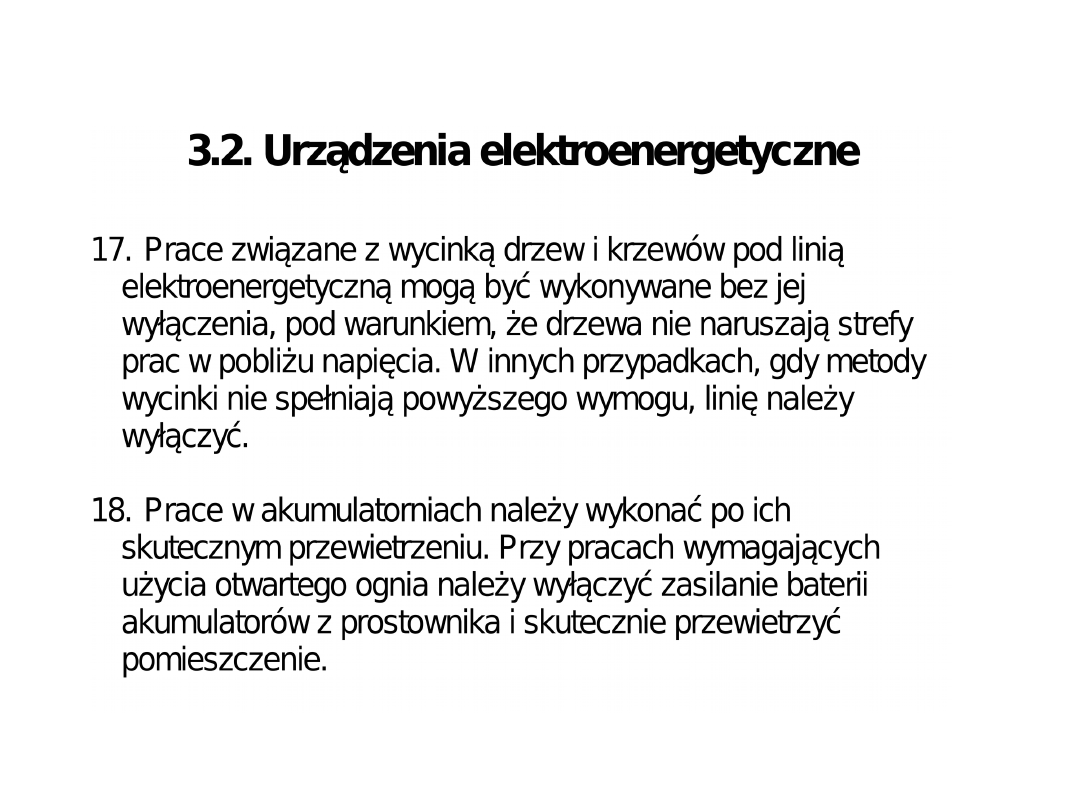 3.2. Urządzenia elektroenergetyczne

17. Prace związane z wycinką drzew i krzewów pod linią elektroenergetyczną mogą być wykonywane bez jej wyłączenia, pod warunkiem, że drzewa nie naruszają strefy prac w pobliżu napięcia. W innych przypadkach, gdy metody wycinki nie spełniają powyższego wymogu, linię należy wyłączyć.

18. Prace w akumulatorniach należy wykonać po ich skutecznym przewietrzeniu. Przy pracach wymagających użycia otwartego ognia należy wyłączyć zasilanie baterii akumulatorów z prostownika i skutecznie przewietrzyć pomieszczenie.